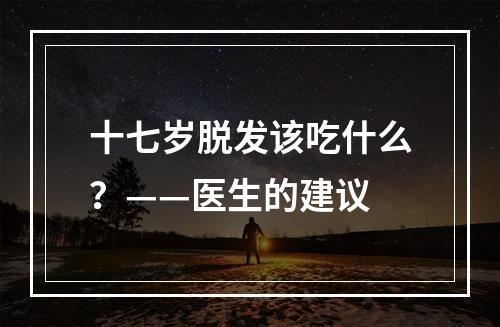 十七岁脱发该吃什么？——医生的建议